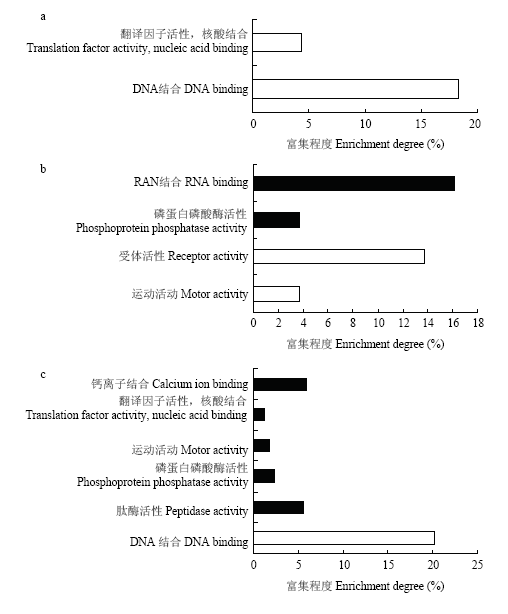 a

翻译因子活性，核酸结合
Translation factor activity, nucleic acid binding

DNA结合 DNA binding

0 5 10 15 20

富集程度 Enrichment degree (%)

b

RAN结合 RNA binding

磷蛋白磷酸酶活性
Phosphoprotein phosphatase activity

受体活性 Receptor activity

运动活动 Motor activity

0 2 4 6 8 10 12 14 16 18

富集程度 Enrichment degree (%)

c

钙离子结合 Calcium ion binding

翻译因子活性，核酸结合
Translation factor activity, nucleic acid binding

运动活动 Motor activity

磷蛋白磷酸酶活性
Phosphoprotein phosphatase activity

肽酶活性 Peptidase activity

DNA 结合 DNA binding

0 5 10 15 20 25

富集程度 Enrichment degree (%)